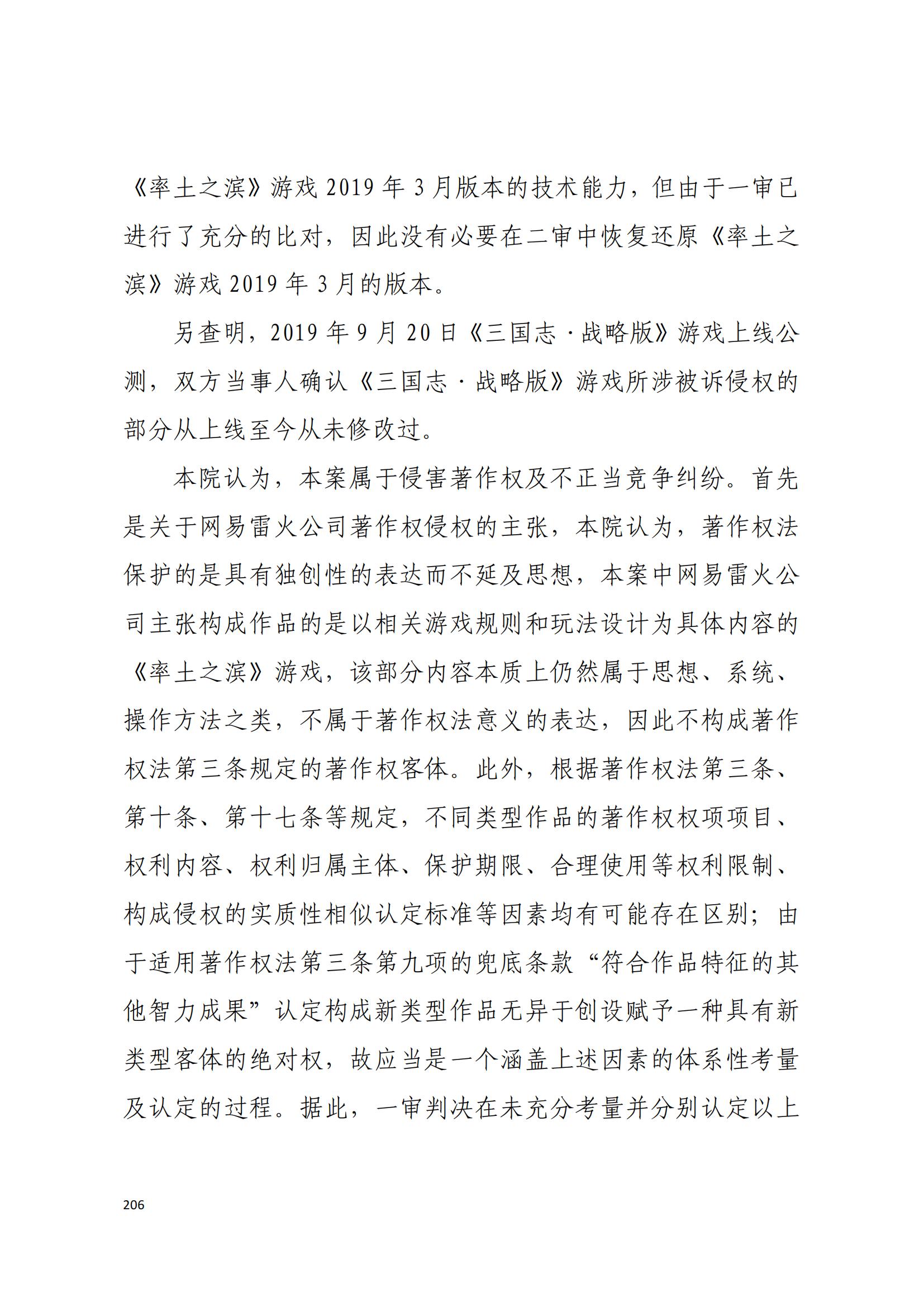 《率土之滨》游戏 2019 年 3 月版本的技术能力，但由于一审已进行了充分的比对，因此没有必要在二审中恢复还原《率土之滨》游戏 2019 年 3 月的版本。

另查明，2019 年 9 月 20 日《三国志·战略版》游戏上线公测，双方当事人确认《三国志·战略版》游戏所涉被诉侵权的部分从上线至今从未修改过。

本院认为，本案属于侵害著作权及不正当竞争纠纷。首先是关于网易雷火公司著作权侵权的主张，本院认为，著作权法保护的是具有独创性的表达而不延及思想，本案中网易雷火公司主张构成作品的是以相关游戏规则和玩法设计为具体内容的《率土之滨》游戏，该部分内容本质上仍然属于思想、系统、操作方法之类，不属于著作权法意义的表达，因此不构成著作权法第三条规定的著作权客体。此外，根据著作权法第三条、第十条、第十七条等规定，不同类型作品的著作权权项项目、权利内容、权利归属主体、保护期限、合理使用等权利限制、构成侵权的实质性相似认定标准等因素均有可能存在区别；由于适用著作权法第三条第九项的兜底条款“符合作品特征的其他智力成果”认定构成新类型作品无异于创设赋予一种具有新类型客体的绝对权，故应当是一个涵盖上述因素的体系性考量及认定的过程。据此，一审判决在未充分考量并分别认定以上

206